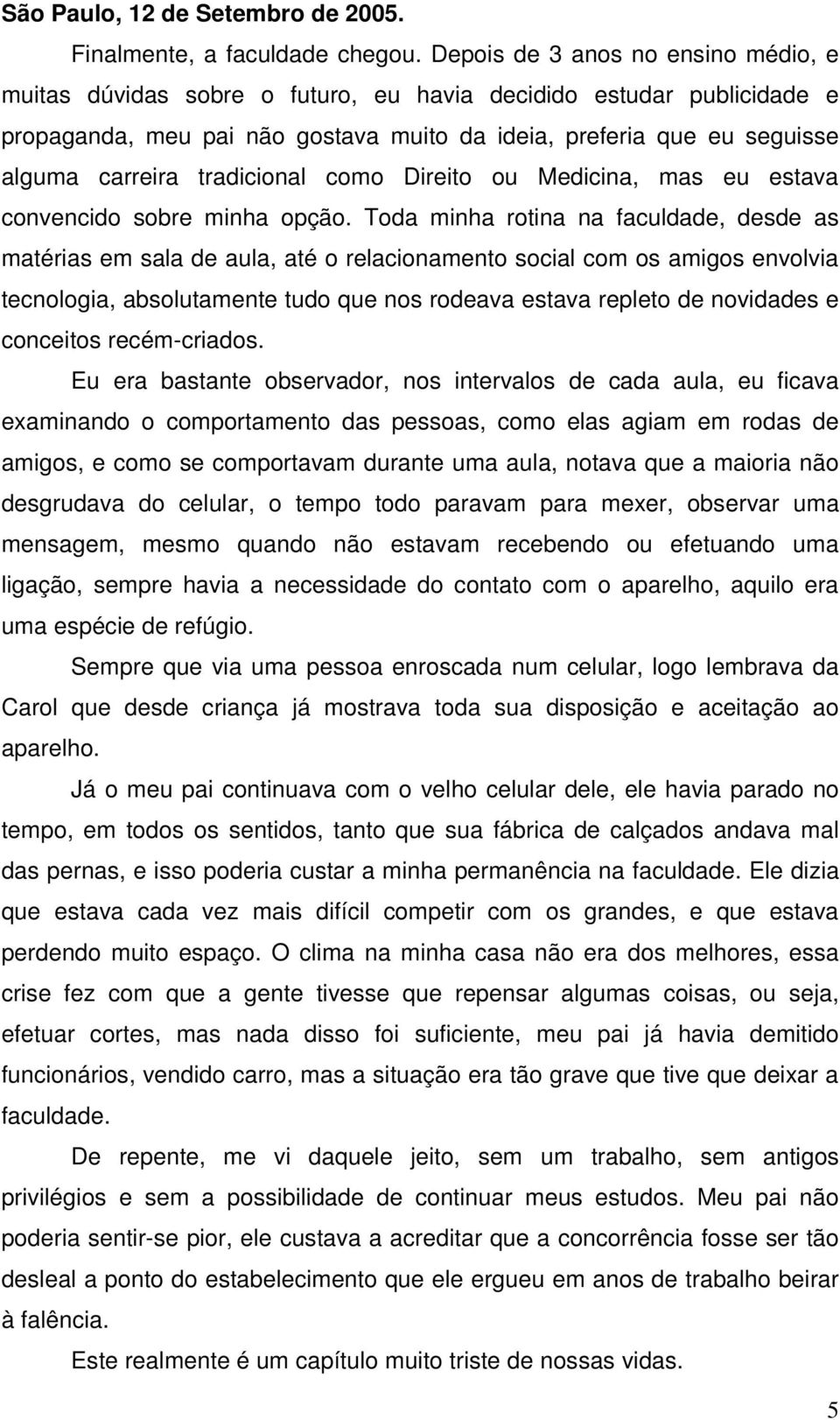 São Paulo, 12 de Setembro de 2005.

Finalmente, a faculdade chegou. Depois de 3 anos no ensino médio, e muitas dúvidas sobre o futuro, eu havia decidido estudar publicidade e propaganda, meu pai não gostava muito da ideia, preferia que eu seguisse alguma carreira tradicional como Direito ou Medicina, mas eu estava convencido sobre minha opção. Toda minha rotina na faculdade, desde as matérias em sala de aula, até o relacionamento social com os amigos envolvia tecnologia, absolutamente tudo que nos rodeava estava repleto de novidades e conceitos recém-criados.

Eu era bastante observador, nos intervalos de cada aula, eu ficava examinando o comportamento das pessoas, como elas agiam em rodas de amigos, e como se comportavam durante uma aula, notava que a maioria não desgrudava do celular, o tempo todo paravam para mexer, observar uma mensagem, mesmo quando não estavam recebendo ou efetuando uma ligação, sempre havia a necessidade do contato com o aparelho, aquilo era uma espécie de refúgio.

Sempre que via uma pessoa enroscada num celular, logo lembrava da Carol que desde criança já mostrava toda sua disposição e aceitação ao aparelho.

Já o meu pai continuava com o velho celular dele, ele havia parado no tempo, em todos os sentidos, tanto que sua fábrica de calçados andava mal das pernas, e isso poderia custar a minha permanência na faculdade. Ele dizia que estava cada vez mais difícil competir com os grandes, e que estava perdendo muito espaço. O clima na minha casa não era dos melhores, essa crise fez com que a gente tivesse que repensar algumas coisas, ou seja, efetuar cortes, mas nada disso foi suficiente, meu pai já havia demitido funcionários, vendido carro, mas a situação era tão grave que tive que deixar a faculdade.

De repente, me vi daquele jeito, sem um trabalho, sem antigos privilégios e sem a possibilidade de continuar meus estudos. Meu pai não poderia sentir-se pior, ele custava a acreditar que a concorrência fosse ser tão desleal a ponto do estabelecimento que ele ergueu em anos de trabalho beirar à falência.

Este realmente é um capítulo muito triste de nossas vidas.

5